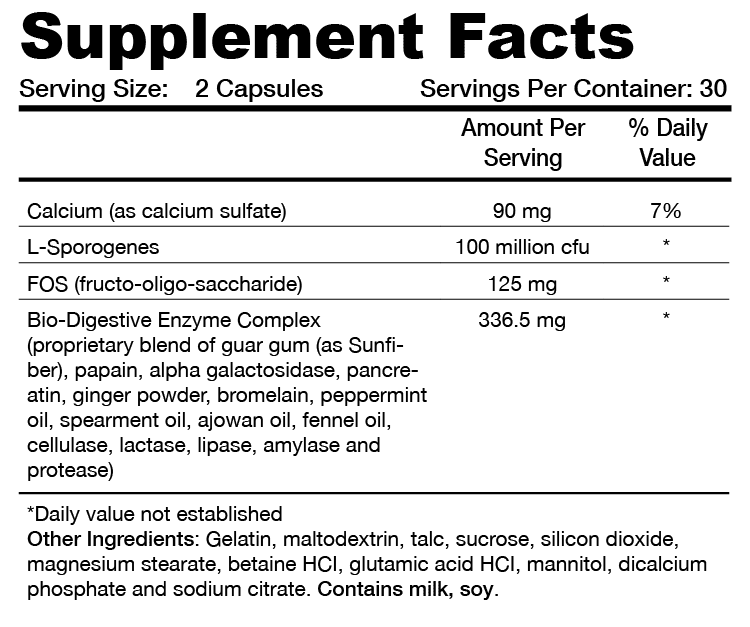 Supplement Facts

Serving Size: 2 Capsules Servings Per Container: 30

|  | Amount Per Serving | % Daily Value |
|---|---|---|
| Calcium (as calcium sulfate) | 90 mg | 7% |
| L-Sporogenes | 100 million cfu | * |
| FOS (fructo-oligo-saccharide) | 125 mg | * |
| Bio-Digestive Enzyme Complex (proprietary blend of guar gum (as Sunfiber), papain, alpha galactosidase, pancreatin, ginger powder, bromelain, peppermint oil, spearment oil, ajowan oil, fennel oil, cellulase, lactase, lipase, amylase and protease) | 336.5 mg | * |

*Daily value not established
Other Ingredients: Gelatin, maltodextrin, talc, sucrose, silicon dioxide, magnesium stearate, betaine HCl, glutamic acid HCl, mannitol, dicalcium phosphate and sodium citrate. Contains milk, soy.